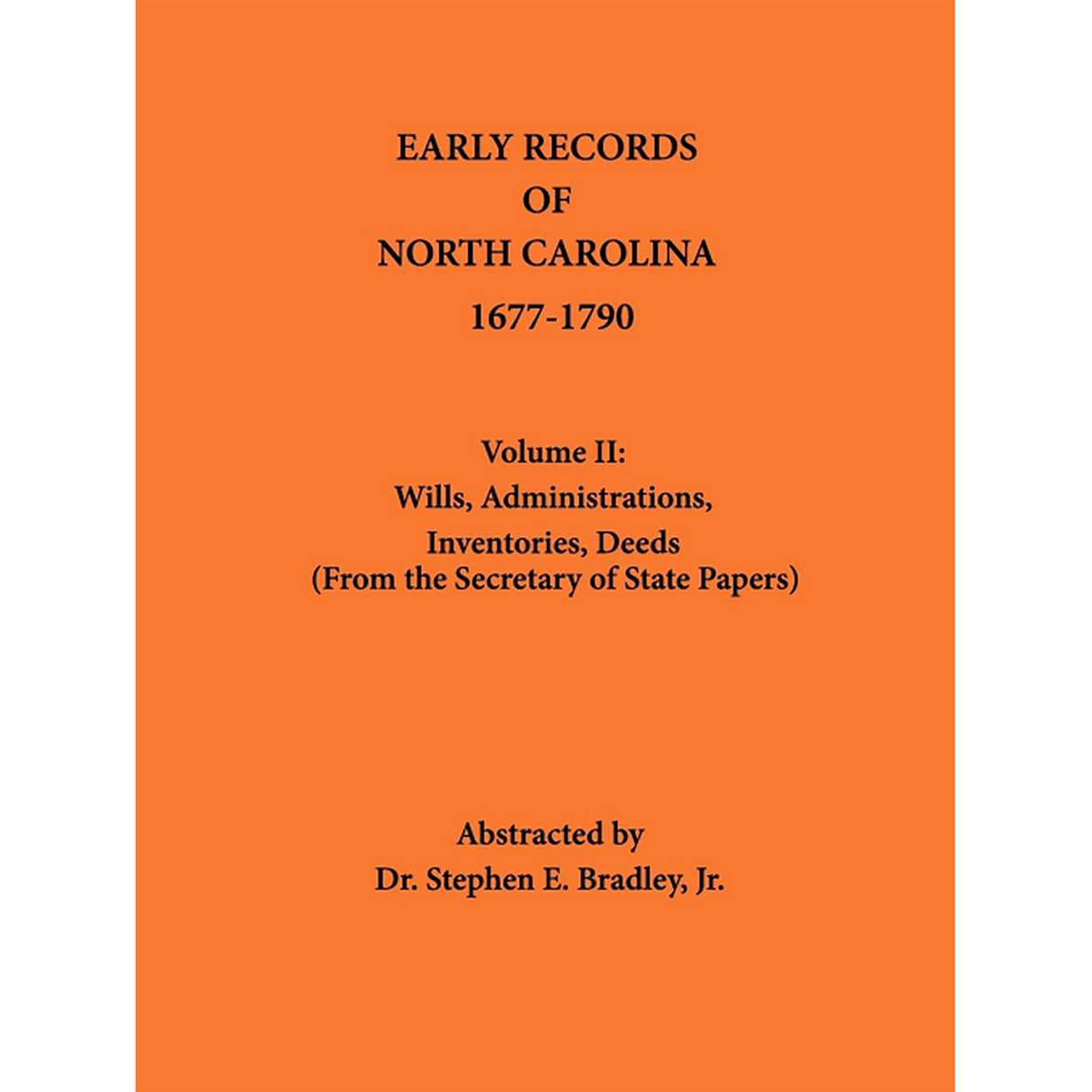 EARLY RECORDS
OF
NORTH CAROLINA
1677-1790

Volume II:
Wills, Administrations,
Inventories, Deeds
(From the Secretary of State Papers)

Abstracted by
Dr. Stephen E. Bradley, Jr.